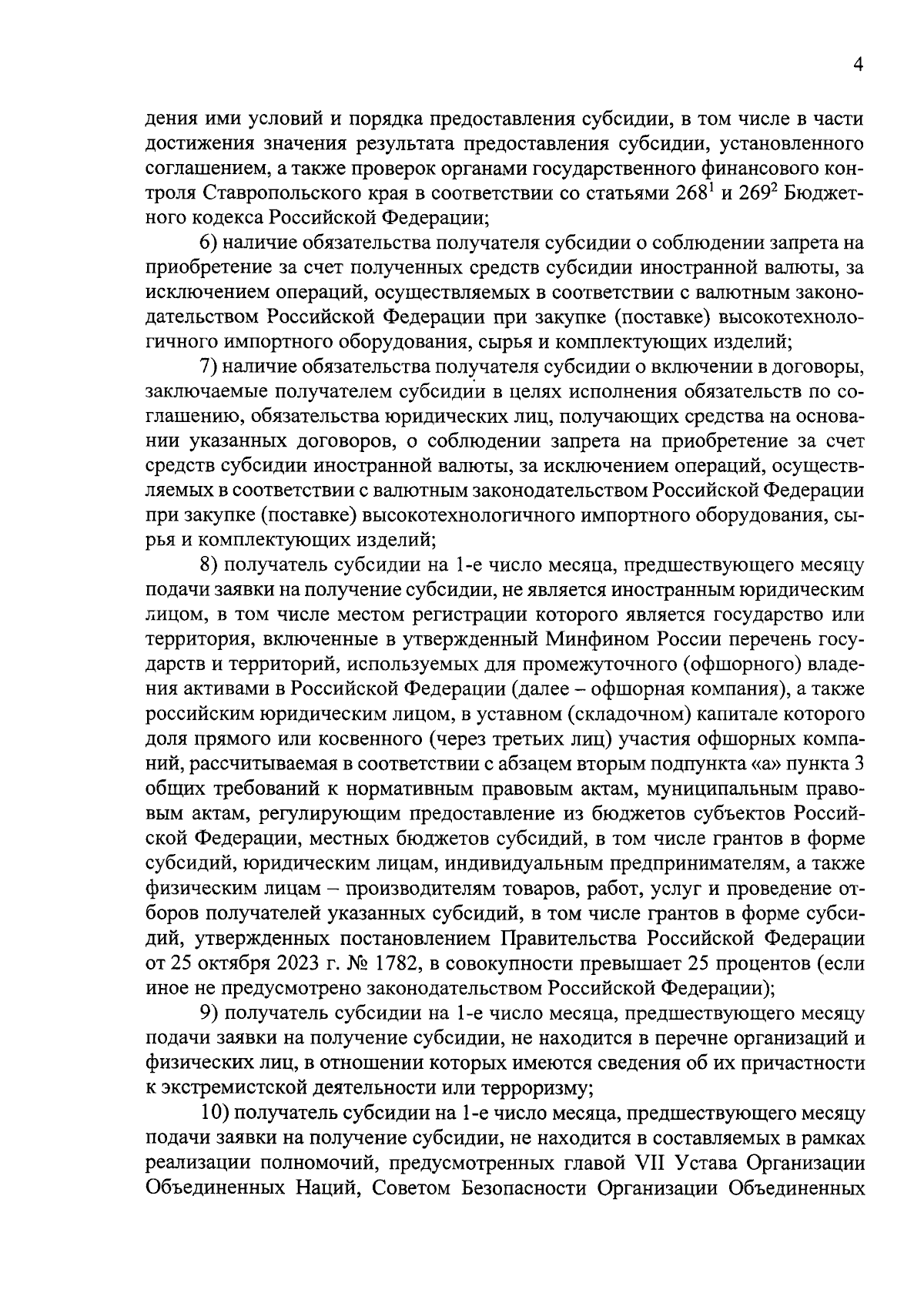 4

дения ими условий и порядка предоставления субсидии, в том числе в части достижения значения результата предоставления субсидии, установленного соглашением, а также проверок органами государственного финансового контроля Ставропольского края в соответствии со статьями $268^1$ и $269^2$ Бюджетного кодекса Российской Федерации;

6) наличие обязательства получателя субсидии о соблюдении запрета на приобретение за счет полученных средств субсидии иностранной валюты, за исключением операций, осуществляемых в соответствии с валютным законодательством Российской Федерации при закупке (поставке) высокотехнологичного импортного оборудования, сырья и комплектующих изделий;

7) наличие обязательства получателя субсидии о включении в договоры, заключаемые получателем субсидии в целях исполнения обязательств по соглашению, обязательства юридических лиц, получающих средства на основании указанных договоров, о соблюдении запрета на приобретение за счет средств субсидии иностранной валюты, за исключением операций, осуществляемых в соответствии с валютным законодательством Российской Федерации при закупке (поставке) высокотехнологичного импортного оборудования, сырья и комплектующих изделий;

8) получатель субсидии на 1-е число месяца, предшествующего месяцу подачи заявки на получение субсидии, не является иностранным юридическим лицом, в том числе местом регистрации которого является государство или территория, включенные в утвержденный Минфином России перечень государств и территорий, используемых для промежуточного (офшорного) владения активами в Российской Федерации (далее – офшорная компания), а также российским юридическим лицом, в уставном (складочном) капитале которого доля прямого или косвенного (через третьих лиц) участия офшорных компаний, рассчитываемая в соответствии с абзацем вторым подпункта «а» пункта 3 общих требований к нормативным правовым актам, муниципальным правовым актам, регулирующим предоставление из бюджетов субъектов Российской Федерации, местных бюджетов субсидий, в том числе грантов в форме субсидий, юридическим лицам, индивидуальным предпринимателям, а также физическим лицам – производителям товаров, работ, услуг и проведение отборов получателей указанных субсидий, в том числе грантов в форме субсидий, утвержденных постановлением Правительства Российской Федерации от 25 октября 2023 г. № 1782, в совокупности превышает 25 процентов (если иное не предусмотрено законодательством Российской Федерации);

9) получатель субсидии на 1-е число месяца, предшествующего месяцу подачи заявки на получение субсидии, не находится в перечне организаций и физических лиц, в отношении которых имеются сведения об их причастности к экстремистской деятельности или терроризму;

10) получатель субсидии на 1-е число месяца, предшествующего месяцу подачи заявки на получение субсидии, не находится в составляемых в рамках реализации полномочий, предусмотренных главой VII Устава Организации Объединенных Наций, Советом Безопасности Организации Объединенных